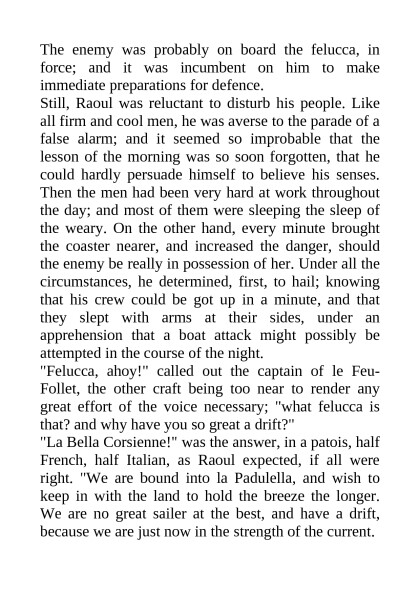 The enemy was probably on board the felucca, in force; and it was incumbent on him to make immediate preparations for defence.
Still, Raoul was reluctant to disturb his people. Like all firm and cool men, he was averse to the parade of a false alarm; and it seemed so improbable that the lesson of the morning was so soon forgotten, that he could hardly persuade himself to believe his senses. Then the men had been very hard at work throughout the day; and most of them were sleeping the sleep of the weary. On the other hand, every minute brought the coaster nearer, and increased the danger, should the enemy be really in possession of her. Under all the circumstances, he determined, first, to hail; knowing that his crew could be got up in a minute, and that they slept with arms at their sides, under an apprehension that a boat attack might possibly be attempted in the course of the night.
"Felucca, ahoy!" called out the captain of le Feu-Follet, the other craft being too near to render any great effort of the voice necessary; "what felucca is that? and why have you so great a drift?"
"La Bella Corsienne!" was the answer, in a patois, half French, half Italian, as Raoul expected, if all were right. "We are bound into la Padulella, and wish to keep in with the land to hold the breeze the longer. We are no great sailer at the best, and have a drift, because we are just now in the strength of the current.